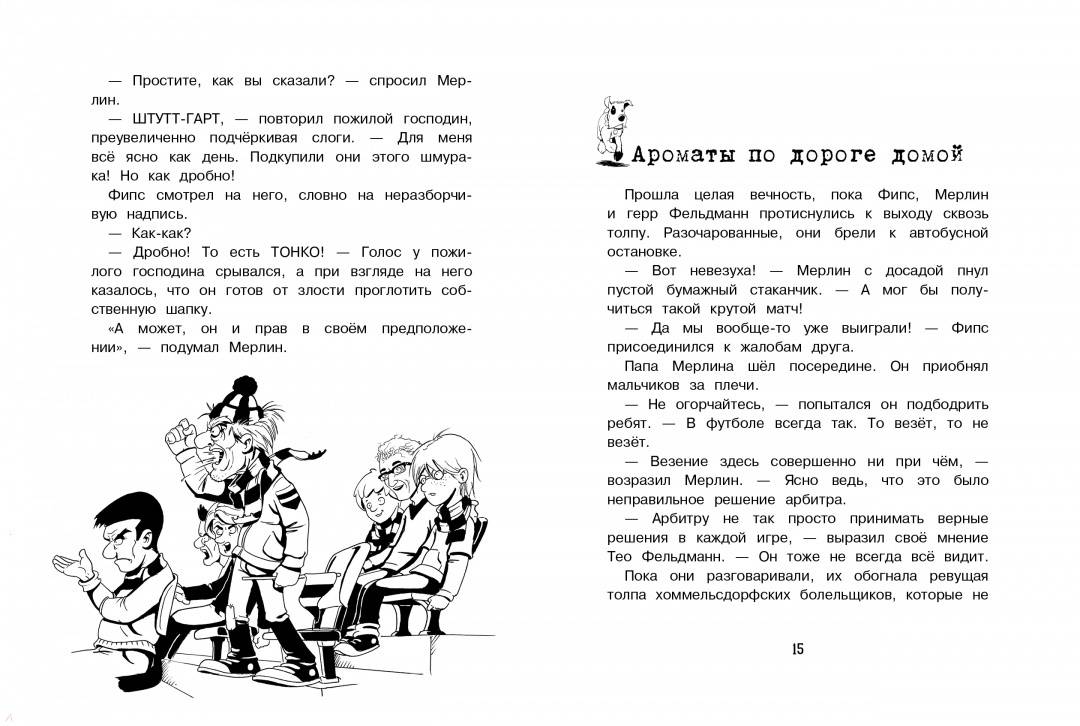 — Простите, как вы сказали? — спросил Мерлин.

— ШТУТТ-ГАРТ, — повторил пожилой господин, преувеличенно подчёркивая слоги. — Для меня всё ясно как день. Подкупили они этого шмурака! Но как дробно!

Фипс смотрел на него, словно на неразборчивую надпись.

— Как-как?

— Дробно! То есть ТОНКО! — Голос у пожилого господина срывался, а при взгляде на него казалось, что он готов от злости проглотить собственную шапку.

«А может, он и прав в своём предположении», — подумал Мерлин.

Ароматы по дороге домой

Прошла целая вечность, пока Фипс, Мерлин и герр Фельдманн протиснулись к выходу сквозь толпу. Разочарованные, они брели к автобусной остановке.

— Вот невезуха! — Мерлин с досадой пнул пустой бумажный стаканчик. — А мог бы получиться такой крутой матч!

— Да мы вообще-то уже выиграли! — Фипс присоединился к жалобам друга.

Папа Мерлина шёл посередине. Он приобнял мальчиков за плечи.

— Не огорчайтесь, — попытался он подбодрить ребят. — В футболе всегда так. То везёт, то не везёт.

— Везение здесь совершенно ни при чём, — возразил Мерлин. — Ясно ведь, что это было неправильное решение арбитра.

— Арбитру не так просто принимать верные решения в каждой игре, — выразил своё мнение Тео Фельдманн. — Он тоже не всегда всё видит.

Пока они разговаривали, их обогнала ревущая толпа хоммельсдорфских болельщиков, которые не

15